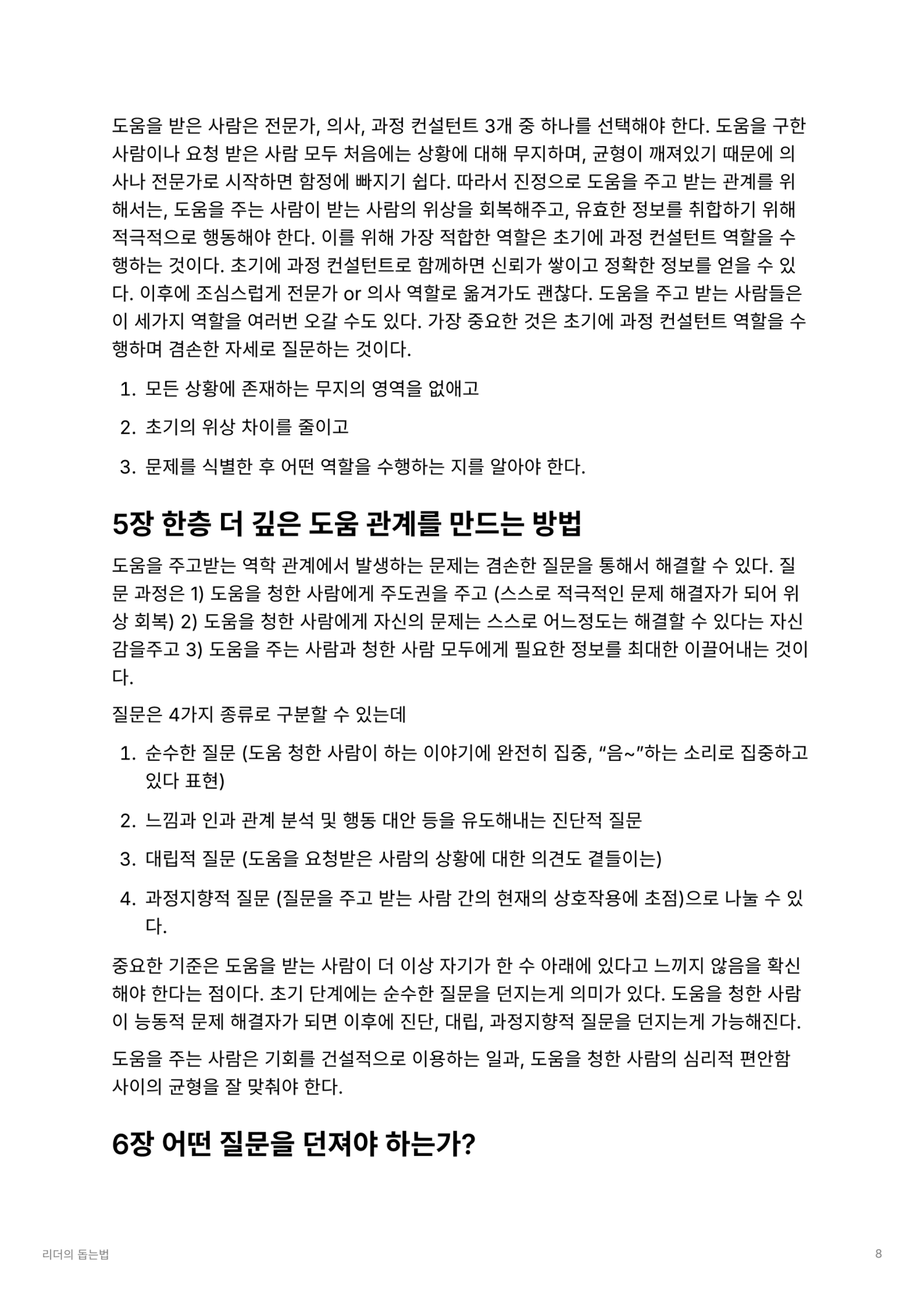 도움을 받은 사람은 전문가, 의사, 과정 컨설턴트 3개 중 하나를 선택해야 한다. 도움을 구한 사람이나 요청 받은 사람 모두 처음에는 상황에 대해 무지하며, 균형이 깨져있기 때문에 의사나 전문가로 시작하면 함정에 빠지기 쉽다. 따라서 진정으로 도움을 주고 받는 관계를 위해서는, 도움을 주는 사람이 받는 사람의 위상을 회복해주고, 유효한 정보를 취합하기 위해 적극적으로 행동해야 한다. 이를 위해 가장 적합한 역할은 초기에 과정 컨설턴트 역할을 수행하는 것이다. 초기에 과정 컨설턴트로 함께하면 신뢰가 쌓이고 정확한 정보를 얻을 수 있다. 이후에 조심스럽게 전문가 or 의사 역할로 옮겨가도 괜찮다. 도움을 주고 받는 사람들은 이 세가지 역할을 여러번 오갈 수도 있다. 가장 중요한 것은 초기에 과정 컨설턴트 역할을 수행하며 겸손한 자세로 질문하는 것이다.

1. 모든 상황에 존재하는 무지의 영역을 없애고
2. 초기의 위상 차이를 줄이고
3. 문제를 식별한 후 어떤 역할을 수행하는 지를 알아야 한다.

5장 한층 더 깊은 도움 관계를 만드는 방법

도움을 주고받는 역학 관계에서 발생하는 문제는 겸손한 질문을 통해서 해결할 수 있다. 질문 과정은 1) 도움을 청한 사람에게 주도권을 주고 (스스로 적극적인 문제 해결자가 되어 위상 회복) 2) 도움을 청한 사람에게 자신의 문제는 스스로 어느정도는 해결할 수 있다는 자신감을주고 3) 도움을 주는 사람과 청한 사람 모두에게 필요한 정보를 최대한 이끌어내는 것이다.

질문은 4가지 종류로 구분할 수 있는데

1. 순수한 질문 (도움 청한 사람이 하는 이야기에 완전히 집중, “음~”하는 소리로 집중하고 있다 표현)
2. 느낌과 인과 관계 분석 및 행동 대안 등을 유도해내는 진단적 질문
3. 대립적 질문 (도움을 요청받은 사람의 상황에 대한 의견도 곁들이는)
4. 과정지향적 질문 (질문을 주고 받는 사람 간의 현재의 상호작용에 초점)으로 나눌 수 있다.

중요한 기준은 도움을 받는 사람이 더 이상 자기가 한 수 아래에 있다고 느끼지 않음을 확신해야 한다는 점이다. 초기 단계에는 순수한 질문을 던지는게 의미가 있다. 도움을 청한 사람이 능동적 문제 해결자가 되면 이후에 진단, 대립, 과정지향적 질문을 던지는게 가능해진다.

도움을 주는 사람은 기회를 건설적으로 이용하는 일과, 도움을 청한 사람의 심리적 편안함 사이의 균형을 잘 맞춰야 한다.

6장 어떤 질문을 던져야 하는가?

리더의 돕는법

8